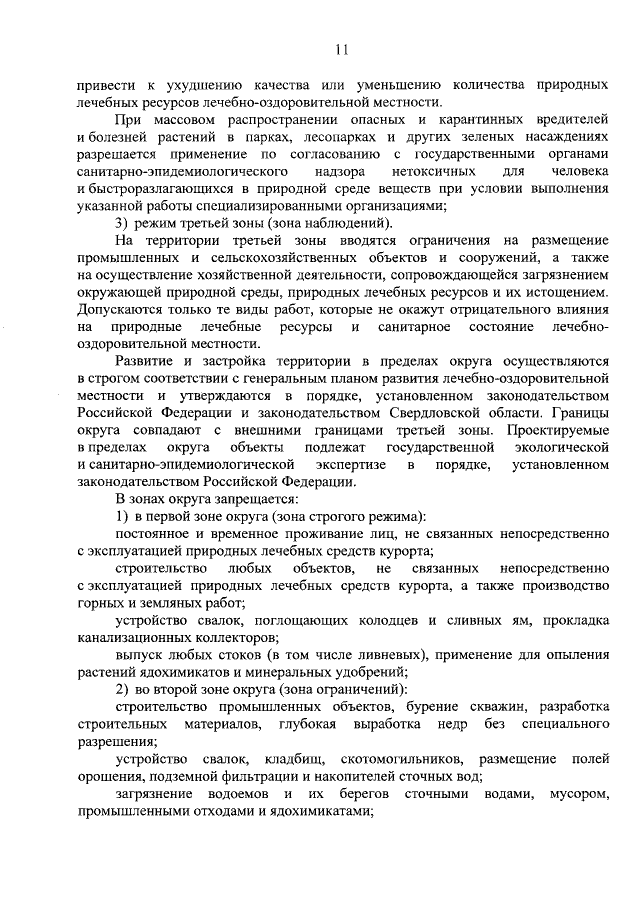 11

привести к ухудшению качества или уменьшению количества природных лечебных ресурсов лечебно-оздоровительной местности.

При массовом распространении опасных и карантинных вредителей и болезней растений в парках, лесопарках и других зеленых насаждениях разрешается применение по согласованию с государственными органами санитарно-эпидемиологического надзора нетоксичных для человека и быстроразлагающихся в природной среде веществ при условии выполнения указанной работы специализированными организациями;

3) режим третьей зоны (зона наблюдений).

На территории третьей зоны вводятся ограничения на размещение промышленных и сельскохозяйственных объектов и сооружений, а также на осуществление хозяйственной деятельности, сопровождающейся загрязнением окружающей природной среды, природных лечебных ресурсов и их истощением. Допускаются только те виды работ, которые не окажут отрицательного влияния на природные лечебные ресурсы и санитарное состояние лечебно-оздоровительной местности.

Развитие и застройка территории в пределах округа осуществляются в строгом соответствии с генеральным планом развития лечебно-оздоровительной местности и утверждаются в порядке, установленном законодательством Российской Федерации и законодательством Свердловской области. Границы округа совпадают с внешними границами третьей зоны. Проектируемые в пределах округа объекты подлежат государственной экологической и санитарно-эпидемиологической экспертизе в порядке, установленном законодательством Российской Федерации.

В зонах округа запрещается:

1) в первой зоне округа (зона строгого режима):

постоянное и временное проживание лиц, не связанных непосредственно с эксплуатацией природных лечебных средств курорта;

строительство любых объектов, не связанных непосредственно с эксплуатацией природных лечебных средств курорта, а также производство горных и земляных работ;

устройство свалок, поглощающих колодцев и сливных ям, прокладка канализационных коллекторов;

выпуск любых стоков (в том числе ливневых), применение для опыления растений ядохимикатов и минеральных удобрений;

2) во второй зоне округа (зона ограничений):

строительство промышленных объектов, бурение скважин, разработка строительных материалов, глубокая выработка недр без специального разрешения;

устройство свалок, кладбищ, скотомогильников, размещение полей орошения, подземной фильтрации и накопителей сточных вод;

загрязнение водоемов и их берегов сточными водами, мусором, промышленными отходами и ядохимикатами;